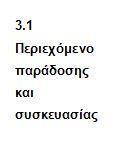 3.1
Περιεχόμενο παράδοσης και συσκευασίας